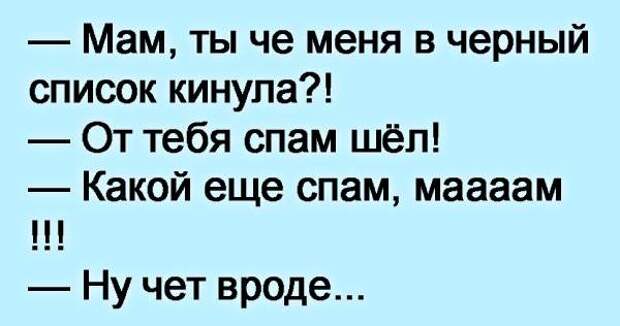 — Мам, ты че меня в черный список кинула?!
— От тебя спам шёл!
— Какой еще спам, маааам !!!
— Ну чет вроде...